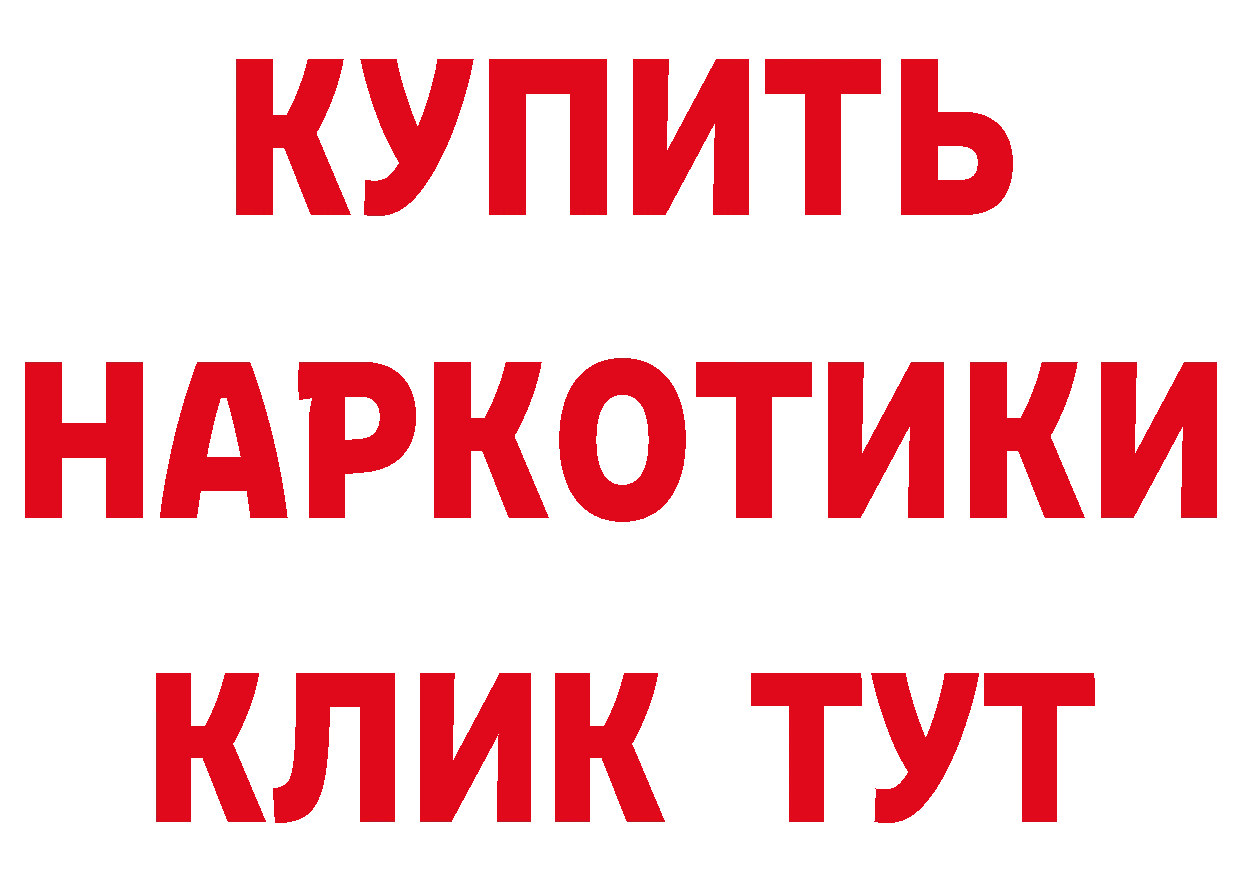 КУПИТЬ НАРКОТИКИ КЛИК ТУТ